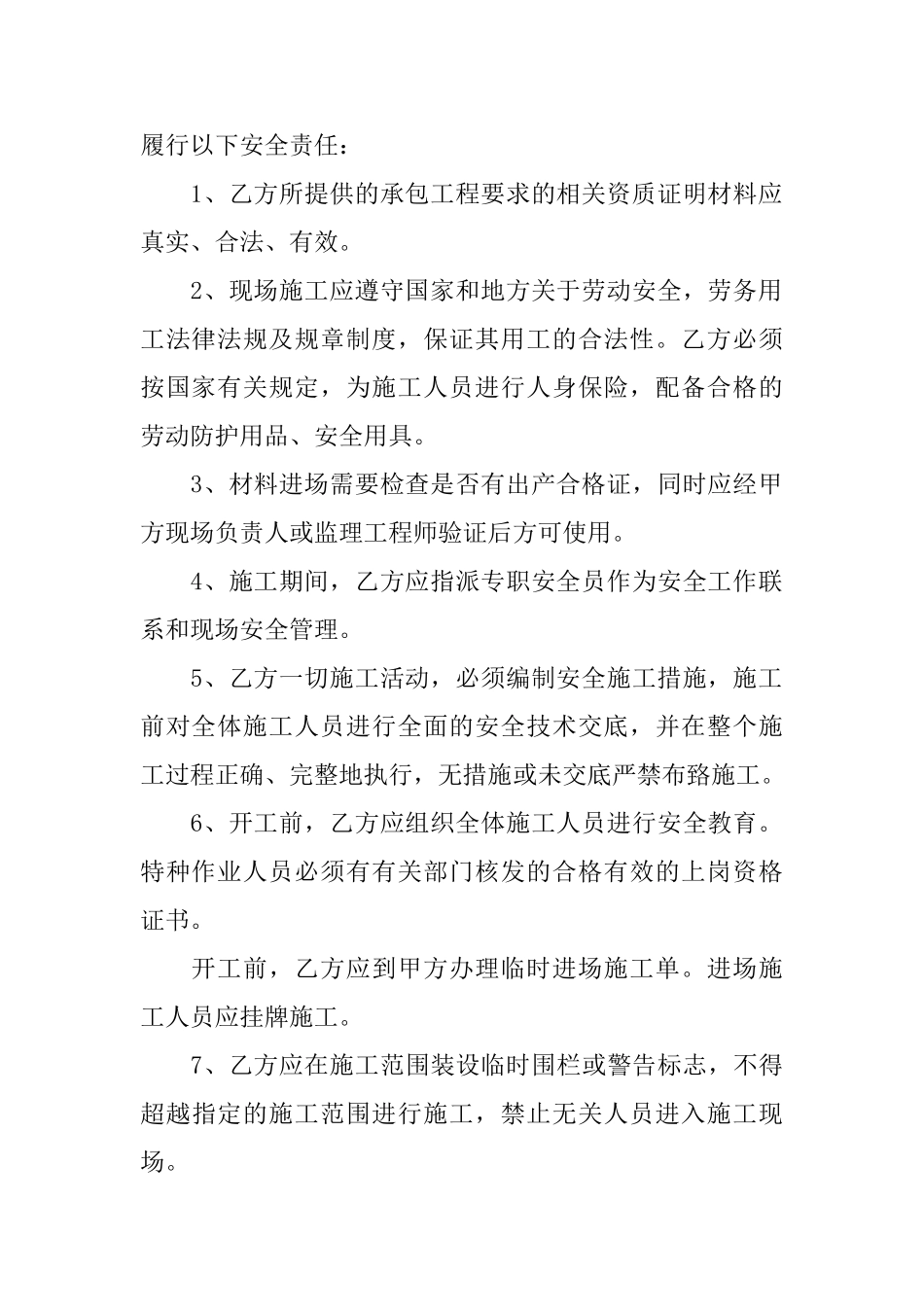 履行以下安全责任：

1、乙方所提供的承包工程要求的相关资质证明材料应真实、合法、有效。

2、现场施工应遵守国家和地方关于劳动安全，劳务用工法律法规及规章制度，保证其用工的合法性。乙方必须按国家有关规定，为施工人员进行人身保险，配备合格的劳动防护用品、安全用具。

3、材料进场需要检查是否有出产合格证，同时应经甲方现场负责人或监理工程师验证后方可使用。

4、施工期间，乙方应指派专职安全员作为安全工作联系和现场安全管理。

5、乙方一切施工活动，必须编制安全施工措施，施工前对全体施工人员进行全面的安全技术交底，并在整个施工过程正确、完整地执行，无措施或未交底严禁布臵施工。

6、开工前，乙方应组织全体施工人员进行安全教育。特种作业人员必须有有关部门核发的合格有效的上岗资格证书。

开工前，乙方应到甲方办理临时进场施工单。进场施工人员应挂牌施工。

7、乙方应在施工范围装设临时围栏或警告标志，不得超越指定的施工范围进行施工，禁止无关人员进入施工现场。